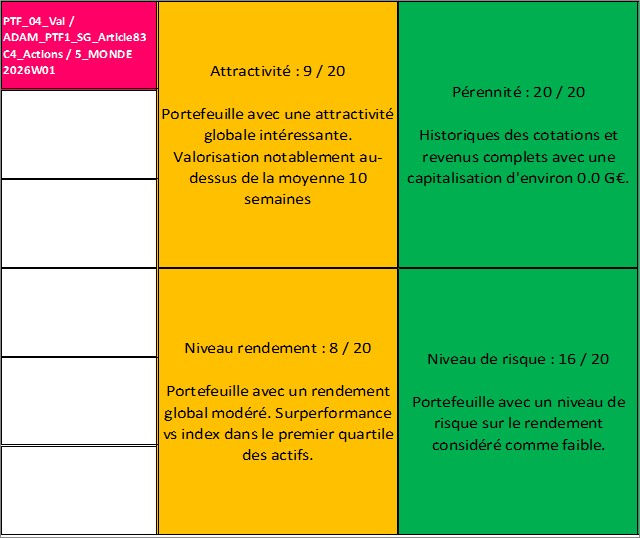 PTF_04_Val / ADAM_PTF1_SG_Article83 C4_Actions / 5_MONDE 2026W01

Attractivité : 9 / 20

Portefeuille avec une attractivité globale intéressante. Valorisation notablement au-dessus de la moyenne 10 semaines

Pérennité : 20 / 20

Historiques des cotations et revenus complets avec une capitalisation d'environ 0.0 G€.

Niveau rendement : 8 / 20

Portefeuille avec un rendement global modéré. Surperformance vs index dans le premier quartile des actifs.

Niveau de risque : 16 / 20

Portefeuille avec un niveau de risque sur le rendement considéré comme faible.